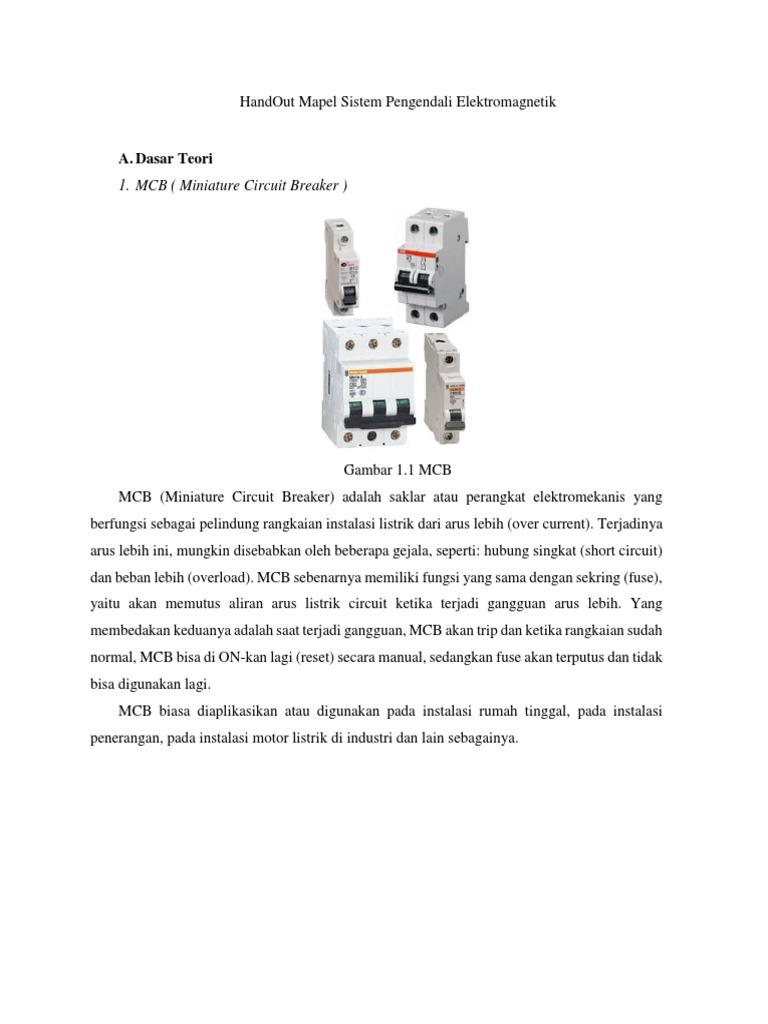 HandOut Mapel Sistem Pengendali Elektromagnetik

A. Dasar Teori

1. MCB ( Miniature Circuit Breaker )

Gambar 1.1 MCB

MCB (Miniature Circuit Breaker) adalah saklar atau perangkat elektromekanis yang berfungsi sebagai pelindung rangkaian instalasi listrik dari arus lebih (over current). Terjadinya arus lebih ini, mungkin disebabkan oleh beberapa gejala, seperti: hubung singkat (short circuit) dan beban lebih (overload). MCB sebenarnya memiliki fungsi yang sama dengan sekring (fuse), yaitu akan memutus aliran arus listrik circuit ketika terjadi gangguan arus lebih. Yang membedakan keduanya adalah saat terjadi gangguan, MCB akan trip dan ketika rangkaian sudah normal, MCB bisa di ON-kan lagi (reset) secara manual, sedangkan fuse akan terputus dan tidak bisa digunakan lagi.

MCB biasa diaplikasikan atau digunakan pada instalasi rumah tinggal, pada instalasi penerangan, pada instalasi motor listrik di industri dan lain sebagainya.